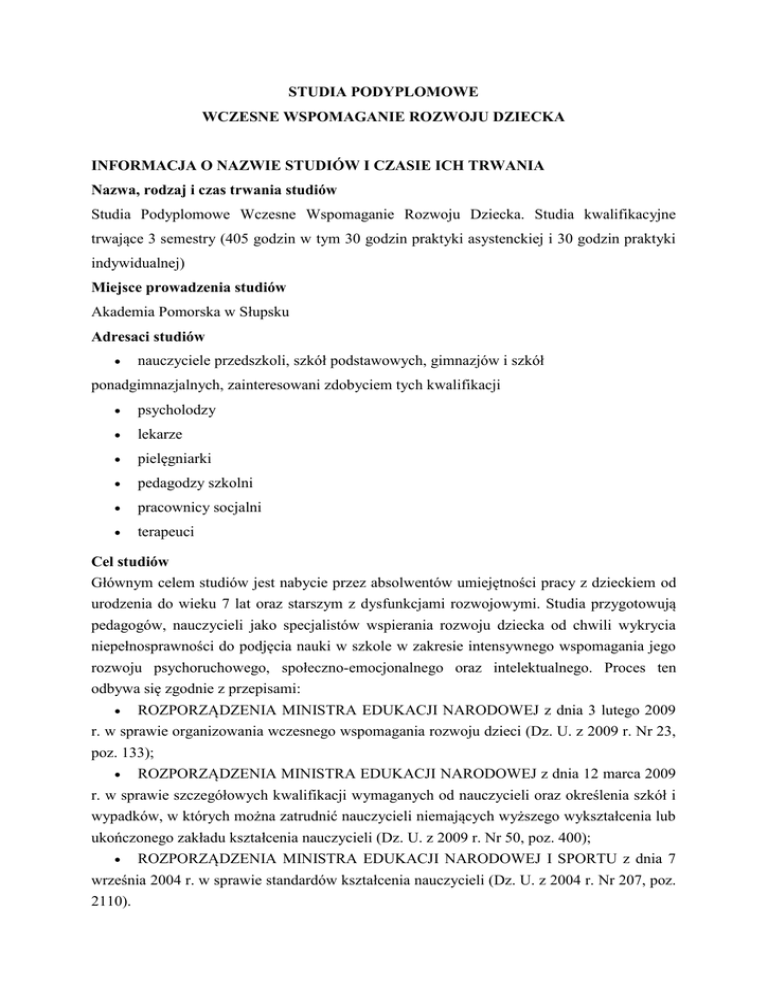 STUDIA PODYPLOMOWE
WCZESNE WSPOMAGANIE ROZWOJU DZIECKA

INFORMACJA O NAZWIE STUDIÓW I CZASIE ICH TRWANIA
Nazwa, rodzaj i czas trwania studiów
Studia Podyplomowe Wczesne Wspomaganie Rozwoju Dziecka. Studia kwalifikacyjne trwające 3 semestry (405 godzin w tym 30 godzin praktyki asystenckiej i 30 godzin praktyki indywidualnej)
Miejsce prowadzenia studiów
Akademia Pomorska w Słupsku
Adresaci studiów
• nauczyciele przedszkoli, szkół podstawowych, gimnazjów i szkół ponadgimnazjalnych, zainteresowani zdobyciem tych kwalifikacji
• psycholodzy
• lekarze
• pielęgniarki
• pedagodzy szkolni
• pracownicy socjalni
• terapeuci
Cel studiów
Głównym celem studiów jest nabycie przez absolwentów umiejętności pracy z dzieckiem od urodzenia do wieku 7 lat oraz starszym z dysfunkcjami rozwojowymi. Studia przygotowują pedagogów, nauczycieli jako specjalistów wspierania rozwoju dziecka od chwili wykrycia niepełnosprawności do podjęcia nauki w szkole w zakresie intensywnego wspomagania jego rozwoju psychoruchowego, społeczno-emocjonalnego oraz intelektualnego. Proces ten odbywa się zgodnie z przepisami:
• ROZPORZĄDZENIA MINISTRA EDUKACJI NARODOWEJ z dnia 3 lutego 2009 r. w sprawie organizowania wczesnego wspomagania rozwoju dzieci (Dz. U. z 2009 r. Nr 23, poz. 133);
• ROZPORZĄDZENIA MINISTRA EDUKACJI NARODOWEJ z dnia 12 marca 2009 r. w sprawie szczegółowych kwalifikacji wymaganych od nauczycieli oraz określenia szkół i wypadków, w których można zatrudnić nauczycieli niemających wyższego wykształcenia lub ukończonego zakładu kształcenia nauczycieli (Dz. U. z 2009 r. Nr 50, poz. 400);
• ROZPORZĄDZENIA MINISTRA EDUKACJI NARODOWEJ I SPORTU z dnia 7 września 2004 r. w sprawie standardów kształcenia nauczycieli (Dz. U. z 2004 r. Nr 207, poz. 2110).